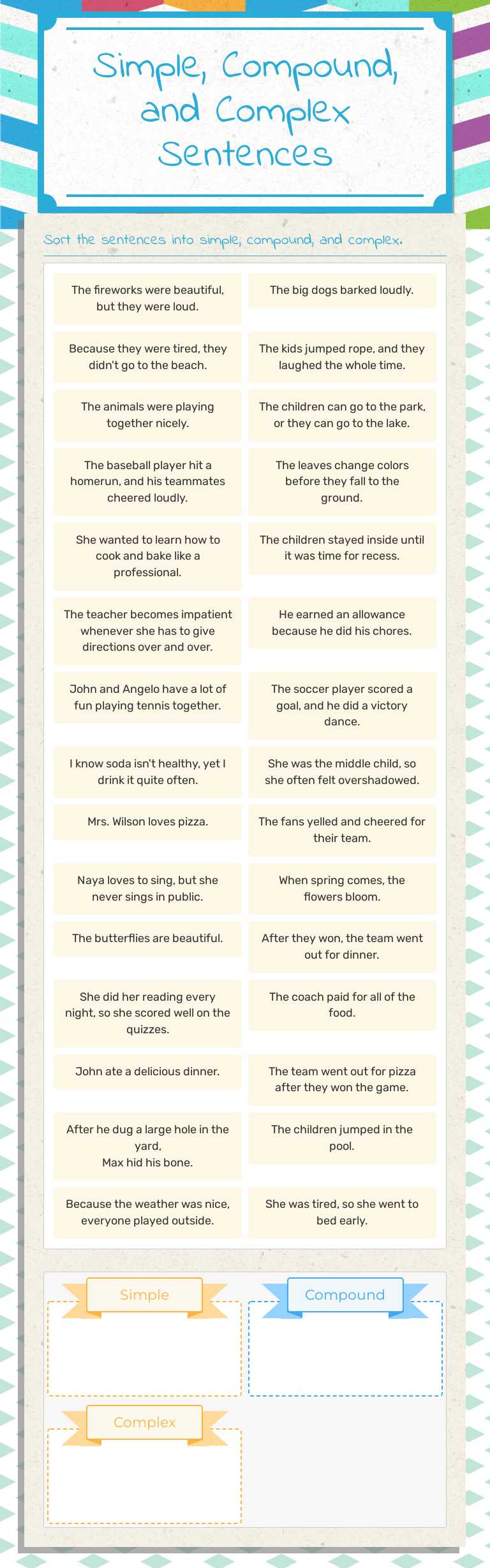 Simple, Compound, and Complex Sentences

Sort the sentences into simple, compound, and complex.

The fireworks were beautiful, but they were loud.

The big dogs barked loudly.

Because they were tired, they didn't go to the beach.

The kids jumped rope, and they laughed the whole time.

The animals were playing together nicely.

The children can go to the park, or they can go to the lake.

The baseball player hit a homerun, and his teammates cheered loudly.

The leaves change colors before they fall to the ground.

She wanted to learn how to cook and bake like a professional.

The children stayed inside until it was time for recess.

The teacher becomes impatient whenever she has to give directions over and over.

He earned an allowance because he did his chores.

John and Angelo have a lot of fun playing tennis together.

The soccer player scored a goal, and he did a victory dance.

I know soda isn't healthy, yet I drink it quite often.

She was the middle child, so she often felt overshadowed.

Mrs. Wilson loves pizza.

The fans yelled and cheered for their team.

Naya loves to sing, but she never sings in public.

When spring comes, the flowers bloom.

The butterflies are beautiful.

After they won, the team went out for dinner.

She did her reading every night, so she scored well on the quizzes.

The coach paid for all of the food.

John ate a delicious dinner.

The team went out for pizza after they won the game.

After he dug a large hole in the yard,
Max hid his bone.

The children jumped in the pool.

Because the weather was nice, everyone played outside.

She was tired, so she went to bed early.

Simple

Compound

Complex